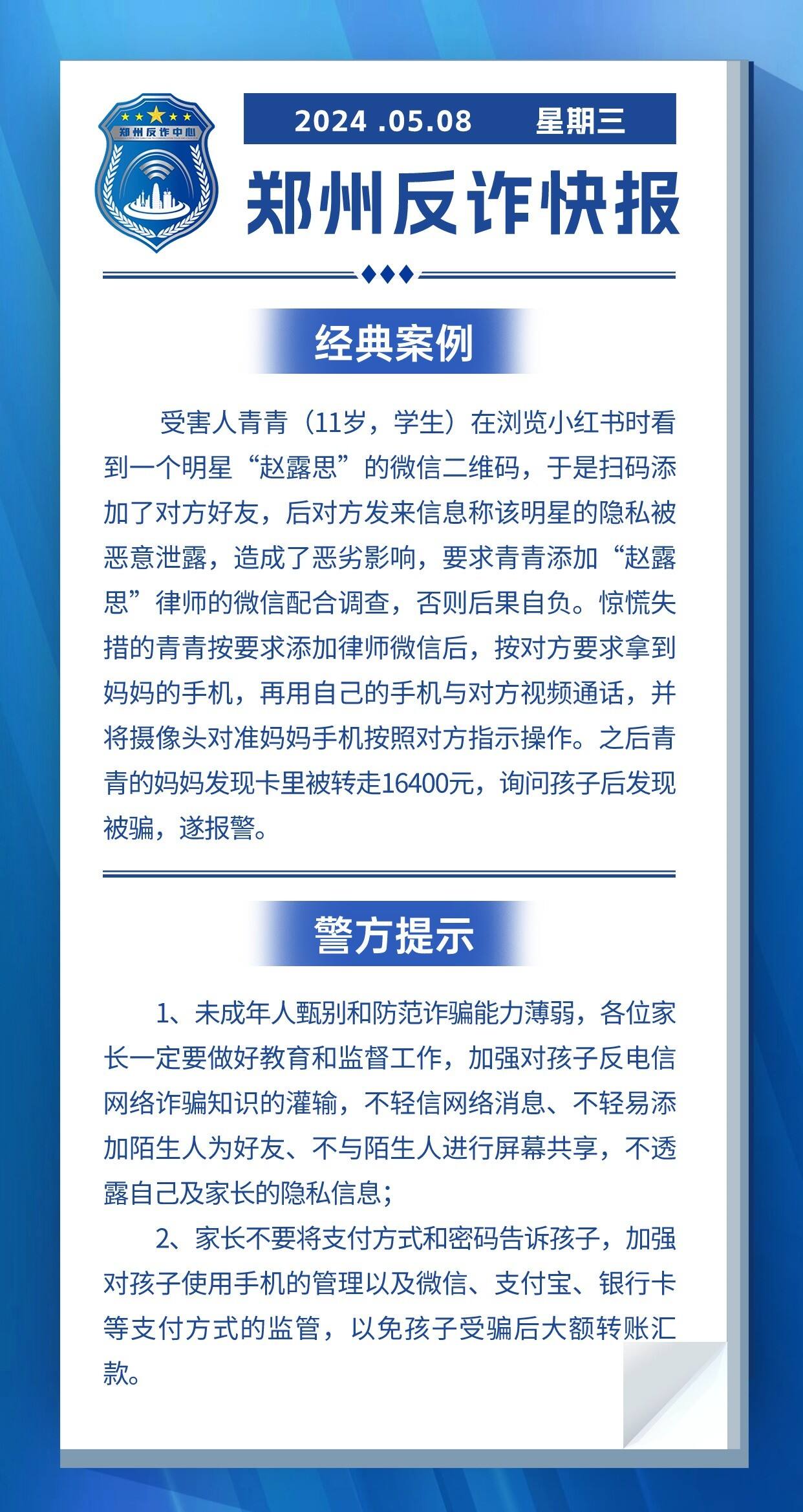 郑州反诈中心

2024 .05.08　星期三

郑州反诈快报

经典案例

受害人青青（11岁，学生）在浏览小红书时看到一个明星“赵露思”的微信二维码，于是扫码添加了对方好友，后对方发来信息称该明星的隐私被恶意泄露，造成了恶劣影响，要求青青添加“赵露思”律师的微信配合调查，否则后果自负。惊慌失措的青青按要求添加律师微信后，按对方要求拿到妈妈的手机，再用自己的手机与对方视频通话，并将摄像头对准妈妈手机按照对方指示操作。之后青青的妈妈发现卡里被转走16400元，询问孩子后发现被骗，遂报警。

警方提示

1、未成年人甄别和防范诈骗能力薄弱，各位家长一定要做好教育和监督工作，加强对孩子反电信网络诈骗知识的灌输，不轻信网络消息、不轻易添加陌生人为好友、不与陌生人进行屏幕共享，不透露自己及家长的隐私信息；

2、家长不要将支付方式和密码告诉孩子，加强对孩子使用手机的管理以及微信、支付宝、银行卡等支付方式的监管，以免孩子受骗后大额转账汇款。